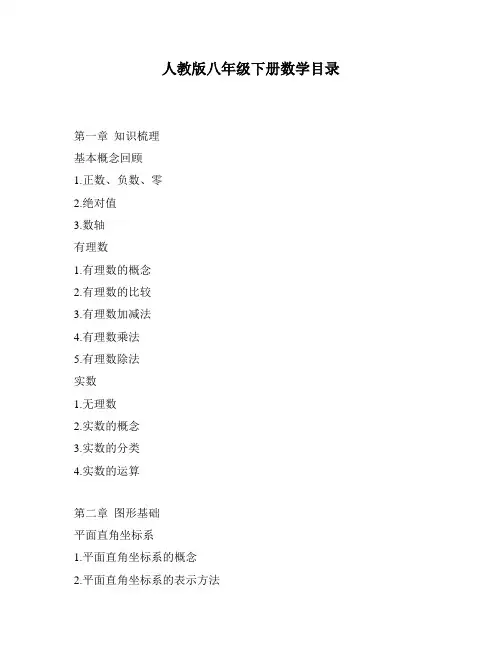 人教版八年级下册数学目录

第一章 知识梳理

基本概念回顾

1.正数、负数、零

2.绝对值

3.数轴

有理数

1.有理数的概念

2.有理数的比较

3.有理数加减法

4.有理数乘法

5.有理数除法

实数

1.无理数

2.实数的概念

3.实数的分类

4.实数的运算

第二章 图形基础

平面直角坐标系

1.平面直角坐标系的概念

2.平面直角坐标系的表示方法